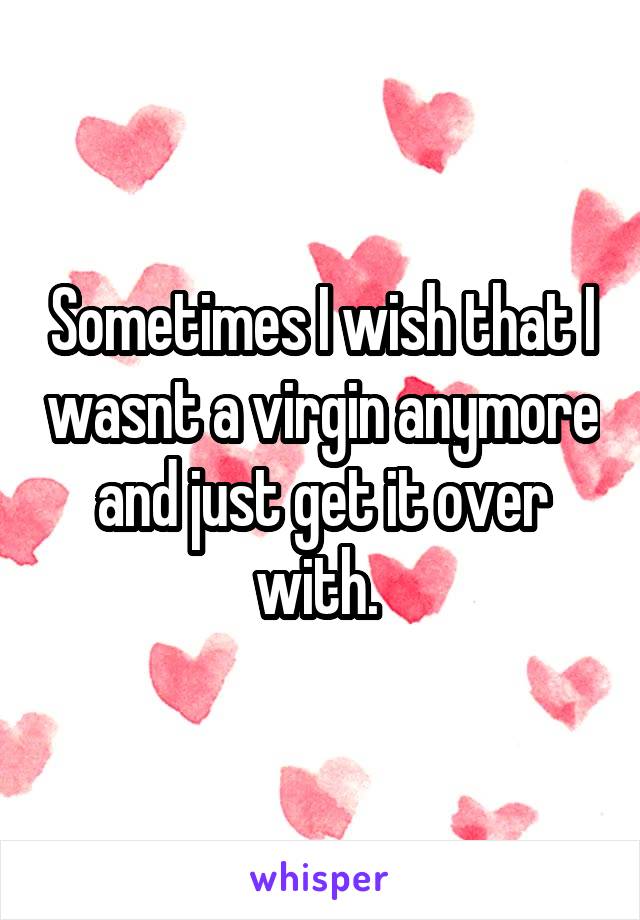 Sometimes I wish that I wasnt a virgin anymore and just get it over with.

whisper